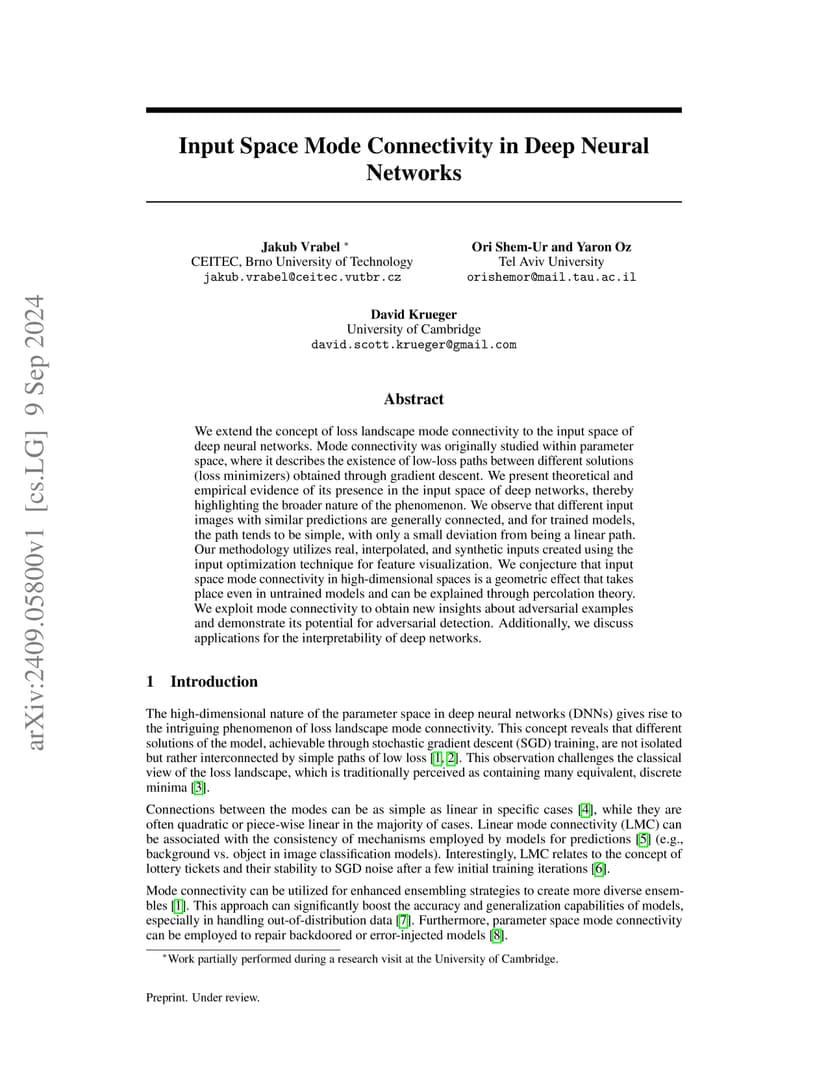 arXiv:2409.05800v1 [cs.LG] 9 Sep 2024

Input Space Mode Connectivity in Deep Neural Networks

Jakub Vrabel *
CEITEC, Brno University of Technology
jakub.vrabel@ceitec.vutbr.cz

Ori Shem-Ur and Yaron Oz
Tel Aviv University
orishemor@mail.tau.ac.il

David Krueger
University of Cambridge
david.scott.krueger@gmail.com

Abstract

We extend the concept of loss landscape mode connectivity to the input space of deep neural networks. Mode connectivity was originally studied within parameter space, where it describes the existence of low-loss paths between different solutions (loss minimizers) obtained through gradient descent. We present theoretical and empirical evidence of its presence in the input space of deep networks, thereby highlighting the broader nature of the phenomenon. We observe that different input images with similar predictions are generally connected, and for trained models, the path tends to be simple, with only a small deviation from being a linear path. Our methodology utilizes real, interpolated, and synthetic inputs created using the input optimization technique for feature visualization. We conjecture that input space mode connectivity in high-dimensional spaces is a geometric effect that takes place even in untrained models and can be explained through percolation theory. We exploit mode connectivity to obtain new insights about adversarial examples and demonstrate its potential for adversarial detection. Additionally, we discuss applications for the interpretability of deep networks.

1 Introduction

The high-dimensional nature of the parameter space in deep neural networks (DNNs) gives rise to the intriguing phenomenon of loss landscape mode connectivity. This concept reveals that different solutions of the model, achievable through stochastic gradient descent (SGD) training, are not isolated but rather interconnected by simple paths of low loss [1, 2]. This observation challenges the classical view of the loss landscape, which is traditionally perceived as containing many equivalent, discrete minima [3].

Connections between the modes can be as simple as linear in specific cases [4], while they are often quadratic or piece-wise linear in the majority of cases. Linear mode connectivity (LMC) can be associated with the consistency of mechanisms employed by models for predictions [5] (e.g., background vs. object in image classification models). Interestingly, LMC relates to the concept of lottery tickets and their stability to SGD noise after a few initial training iterations [6].

Mode connectivity can be utilized for enhanced ensembling strategies to create more diverse ensembles [1]. This approach can significantly boost the accuracy and generalization capabilities of models, especially in handling out-of-distribution data [7]. Furthermore, parameter space mode connectivity can be employed to repair backdoored or error-injected models [8].

*Work partially performed during a research visit at the University of Cambridge.

Preprint. Under review.